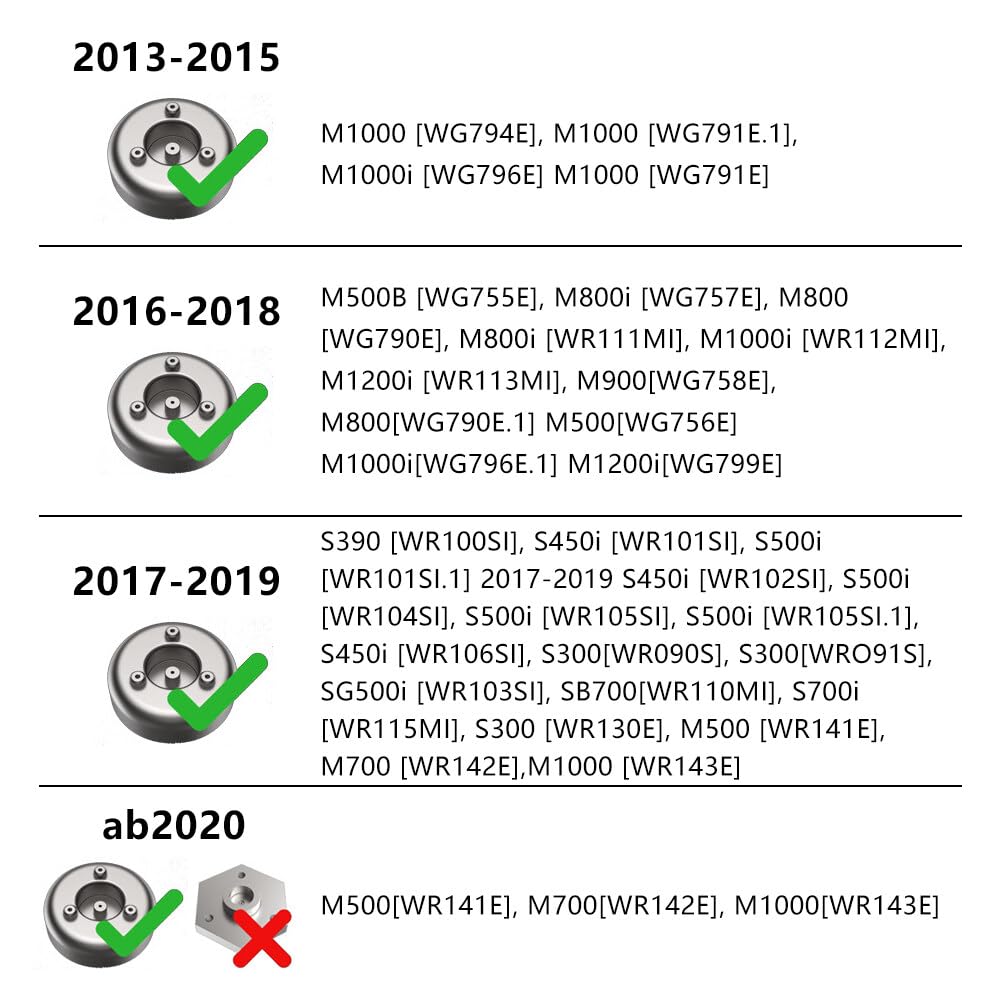 2013-2015

M1000 [WG794E], M1000 [WG791E.1], M1000i [WG796E] M1000 [WG791E]

2016-2018

M500B [WG755E], M800i [WG757E], M800 [WG790E], M800i [WR111MI], M1000i [WR112MI], M1200i [WR113MI], M900[WG758E], M800[WG790E.1] M500[WG756E] M1000i[WG796E.1] M1200i[WG799E]

2017-2019

S390 [WR100SI], S450i [WR101SI], S500i [WR101SI.1] 2017-2019 S450i [WR102SI], S500i [WR104SI], S500i [WR105SI], S500i [WR105SI.1], S450i [WR106SI], S300[WR090S], S300[WRO91S], SG500i [WR103SI], SB700[WR110MI], S700i [WR115MI], S300 [WR130E], M500 [WR141E], M700 [WR142E],M1000 [WR143E]

ab2020

M500[WR141E], M700[WR142E], M1000[WR143E]